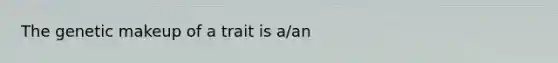 The genetic makeup of a trait is a/an